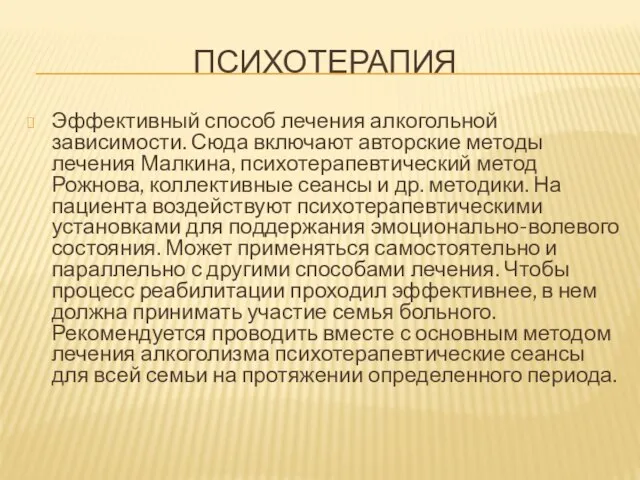 ПСИХОТЕРАПИЯ

Эффективный способ лечения алкогольной зависимости. Сюда включают авторские методы лечения Малкина, психотерапевтический метод Рожнова, коллективные сеансы и др. методики. На пациента воздействуют психотерапевтическими установками для поддержания эмоционально-волевого состояния. Может применяться самостоятельно и параллельно с другими способами лечения. Чтобы процесс реабилитации проходил эффективнее, в нем должна принимать участие семья больного. Рекомендуется проводить вместе с основным методом лечения алкоголизма психотерапевтические сеансы для всей семьи на протяжении определенного периода.